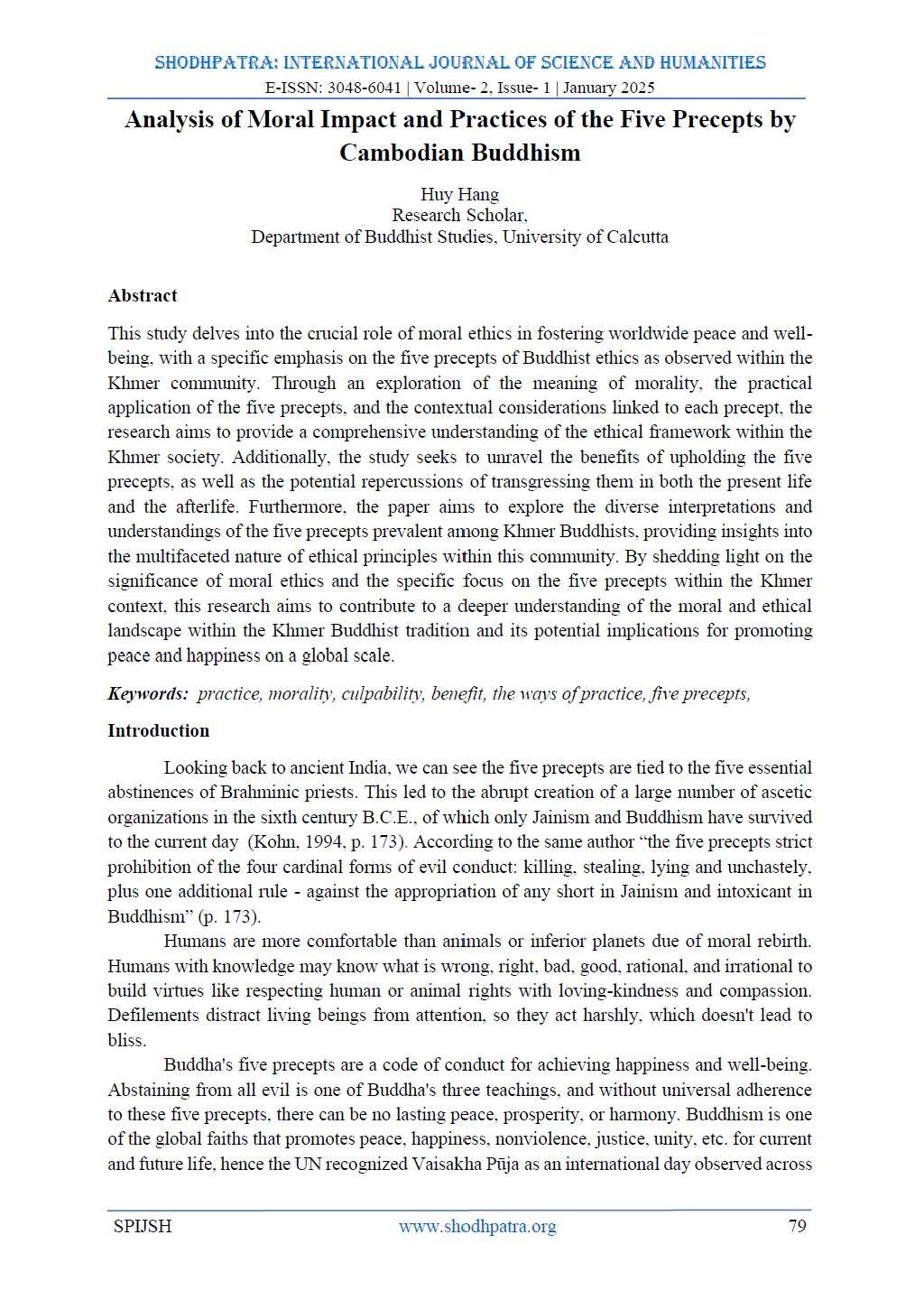 SHODHPATRA: INTERNATIONAL JOURNAL OF SCIENCE AND HUMANITIES
E-ISSN: 3048-6041 | Volume- 2, Issue- 1 | January 2025

Analysis of Moral Impact and Practices of the Five Precepts by Cambodian Buddhism

Huy Hang
Research Scholar,
Department of Buddhist Studies, University of Calcutta

Abstract

This study delves into the crucial role of moral ethics in fostering worldwide peace and well-being, with a specific emphasis on the five precepts of Buddhist ethics as observed within the Khmer community. Through an exploration of the meaning of morality, the practical application of the five precepts, and the contextual considerations linked to each precept, the research aims to provide a comprehensive understanding of the ethical framework within the Khmer society. Additionally, the study seeks to unravel the benefits of upholding the five precepts, as well as the potential repercussions of transgressing them in both the present life and the afterlife. Furthermore, the paper aims to explore the diverse interpretations and understandings of the five precepts prevalent among Khmer Buddhists, providing insights into the multifaceted nature of ethical principles within this community. By shedding light on the significance of moral ethics and the specific focus on the five precepts within the Khmer context, this research aims to contribute to a deeper understanding of the moral and ethical landscape within the Khmer Buddhist tradition and its potential implications for promoting peace and happiness on a global scale.

Keywords: practice, morality, culpability, benefit, the ways of practice, five precepts,

Introduction

Looking back to ancient India, we can see the five precepts are tied to the five essential abstinences of Brahminic priests. This led to the abrupt creation of a large number of ascetic organizations in the sixth century B.C.E., of which only Jainism and Buddhism have survived to the current day (Kohn, 1994, p. 173). According to the same author “the five precepts strict prohibition of the four cardinal forms of evil conduct: killing, stealing, lying and unchastely, plus one additional rule - against the appropriation of any short in Jainism and intoxicant in Buddhism” (p. 173).

Humans are more comfortable than animals or inferior planets due of moral rebirth. Humans with knowledge may know what is wrong, right, bad, good, rational, and irrational to build virtues like respecting human or animal rights with loving-kindness and compassion. Defilements distract living beings from attention, so they act harshly, which doesn't lead to bliss.

Buddha's five precepts are a code of conduct for achieving happiness and well-being. Abstaining from all evil is one of Buddha's three teachings, and without universal adherence to these five precepts, there can be no lasting peace, prosperity, or harmony. Buddhism is one of the global faiths that promotes peace, happiness, nonviolence, justice, unity, etc. for current and future life, hence the UN recognized Vaisakha Pūja as an international day observed across

SPIJSH
www.shodhpatra.org
79